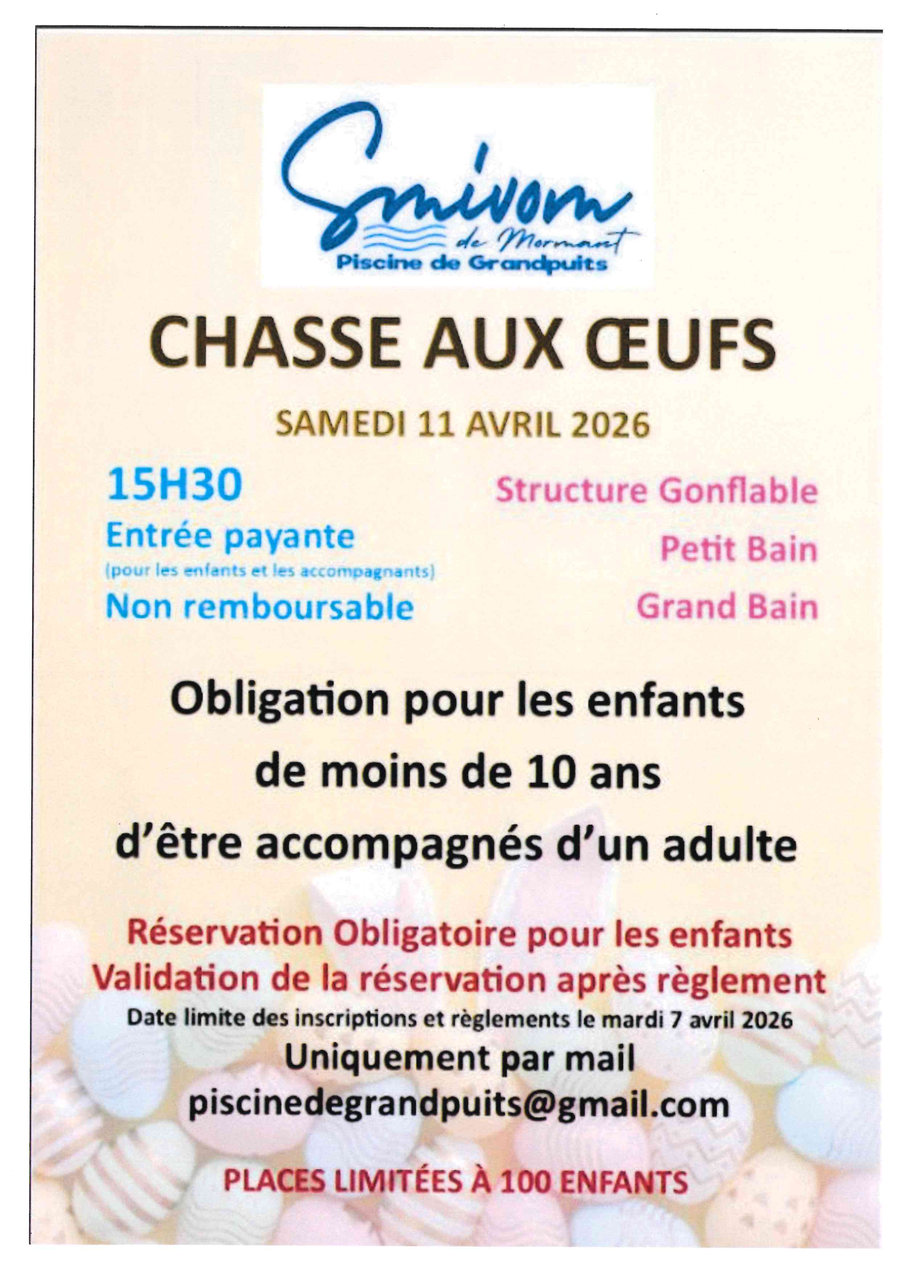 Smivom
de Mormant
Piscine de Grandpuits

CHASSE AUX ŒUFS

SAMEDI 11 AVRIL 2026

15H30
Entrée payante
(pour les enfants et les accompagnants)
Non remboursable

Structure Gonflable
Petit Bain
Grand Bain

Obligation pour les enfants de moins de 10 ans d'être accompagnés d'un adulte

Réservation Obligatoire pour les enfants
Validation de la réservation après règlement
Date limite des inscriptions et règlements le mardi 7 avril 2026
Uniquement par mail
piscinedegrandpuits@gmail.com

PLACES LIMITÉES À 100 ENFANTS